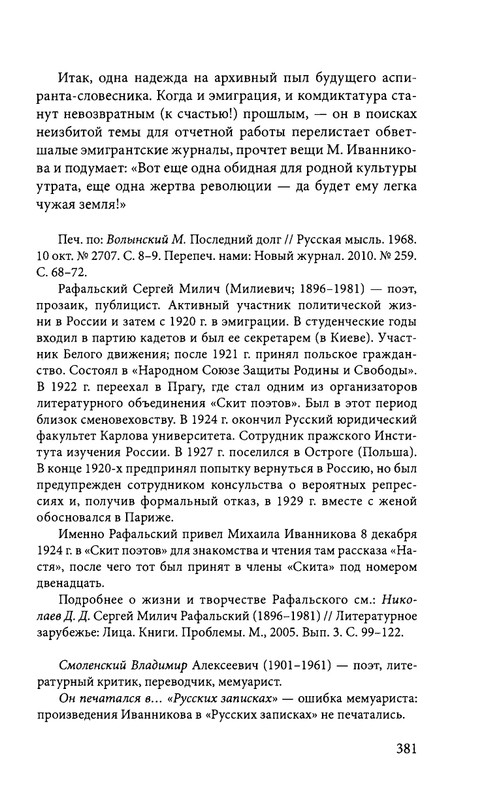 Итак, одна надежда на архивный пыл будущего аспиранта-словесника. Когда и эмиграция, и комдиктатура станут невозвратным (к счастью!) прошлым, — он в поисках неизбитой темы для отчетной работы перелистает обветшалые эмигрантские журналы, прочтет вещи М. Иванникова и подумает: «Вот еще одна обидная для родной культуры утрата, еще одна жертва революции — да будет ему легка чужая земля!»

Печ. по: Волынский М. Последний долг // Русская мысль. 1968. 10 окт. № 2707. С. 8–9. Перепеч. нами: Новый журнал. 2010. № 259. С. 68–72.

Рафальский Сергей Милич (Милиевич; 1896–1981) — поэт, прозаик, публицист. Активный участник политической жизни в России и затем с 1920 г. в эмиграции. В студенческие годы входил в партию кадетов и был ее секретарем (в Киеве). Участник Белого движения; после 1921 г. принял польское гражданство. Состоял в «Народном Союзе Защиты Родины и Свободы». В 1922 г. переехал в Прагу, где стал одним из организаторов литературного объединения «Скит поэтов». Был в этот период близок сменовеховству. В 1924 г. окончил Русский юридический факультет Карлова университета. Сотрудник пражского Института изучения России. В 1927 г. поселился в Остроге (Польша). В конце 1920-х предпринял попытку вернуться в Россию, но был предупрежден сотрудником консульства о вероятных репрессиях и, получив формальный отказ, в 1929 г. вместе с женой обосновался в Париже.

Именно Рафальский привел Михаила Иванникова 8 декабря 1924 г. в «Скит поэтов» для знакомства и чтения там рассказа «Настя», после чего тот был принят в члены «Скита» под номером двенадцать.

Подробнее о жизни и творчестве Рафальского см.: Николаев Д. Д. Сергей Милич Рафальский (1896–1981) // Литературное зарубежье: Лица. Книги. Проблемы. М., 2005. Вып. 3. С. 99–122.

Смоленский Владимир Алексеевич (1901–1961) — поэт, литературный критик, переводчик, мемуарист.

Он печатался в… «Русских записках» — ошибка мемуариста: произведения Иванникова в «Русских записках» не печатались.

381